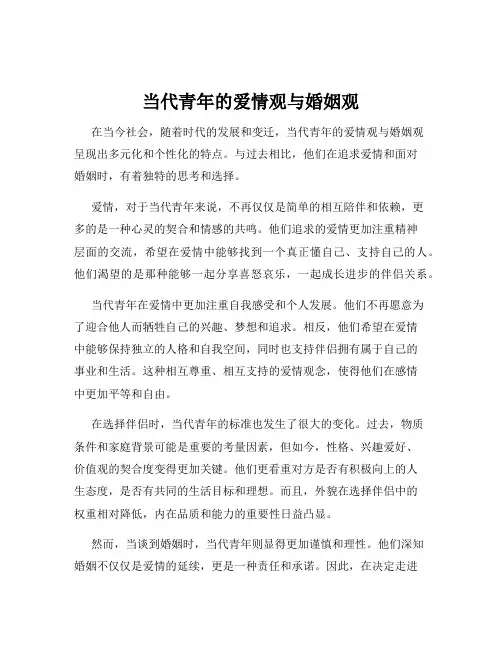 当代青年的爱情观与婚姻观

在当今社会，随着时代的发展和变迁，当代青年的爱情观与婚姻观呈现出多元化和个性化的特点。与过去相比，他们在追求爱情和面对婚姻时，有着独特的思考和选择。

爱情，对于当代青年来说，不再仅仅是简单的相互陪伴和依赖，更多的是一种心灵的契合和情感的共鸣。他们追求的爱情更加注重精神层面的交流，希望在爱情中能够找到一个真正懂自己、支持自己的人。他们渴望的是那种能够一起分享喜怒哀乐，一起成长进步的伴侣关系。

当代青年在爱情中更加注重自我感受和个人发展。他们不再愿意为了迎合他人而牺牲自己的兴趣、梦想和追求。相反，他们希望在爱情中能够保持独立的人格和自我空间，同时也支持伴侣拥有属于自己的事业和生活。这种相互尊重、相互支持的爱情观念，使得他们在感情中更加平等和自由。

在选择伴侣时，当代青年的标准也发生了很大的变化。过去，物质条件和家庭背景可能是重要的考量因素，但如今，性格、兴趣爱好、价值观的契合度变得更加关键。他们更看重对方是否有积极向上的人生态度，是否有共同的生活目标和理想。而且，外貌在选择伴侣中的权重相对降低，内在品质和能力的重要性日益凸显。

然而，当谈到婚姻时，当代青年则显得更加谨慎和理性。他们深知婚姻不仅仅是爱情的延续，更是一种责任和承诺。因此，在决定走进